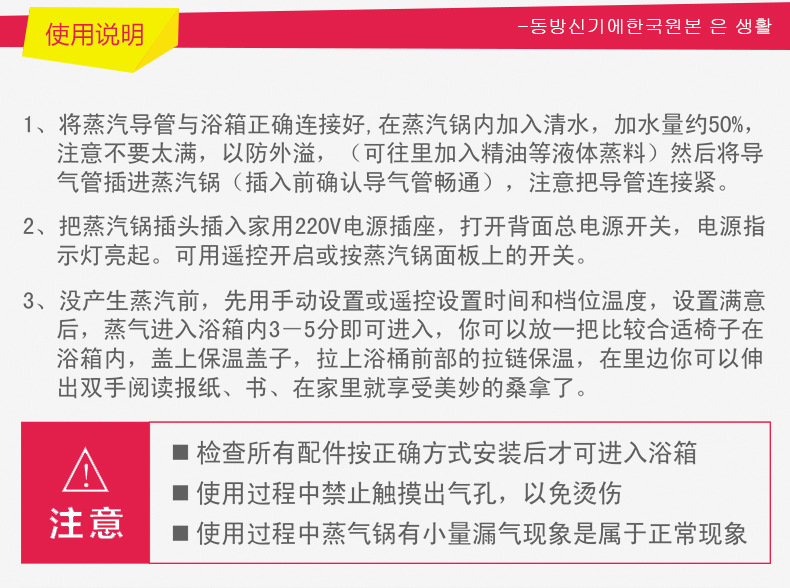 使用说明

-동방신기에한국원본 은 생활

1、将蒸汽导管与浴箱正确连接好,在蒸汽锅内加入清水，加水量约50%，注意不要太满，以防外溢，（可往里加入精油等液体蒸料）然后将导气管插进蒸汽锅（插入前确认导气管畅通），注意把导管连接紧。

2、把蒸汽锅插头插入家用220V电源插座，打开背面总电源开关，电源指示灯亮起。可用遥控开启或按蒸汽锅面板上的开关。

3、没产生蒸汽前，先用手动设置或遥控设置时间和档位温度，设置满意后，蒸气进入浴箱内3－5分即可进入，你可以放一把比较合适椅子在浴箱内，盖上保温盖子，拉上浴桶前部的拉链保温，在里边你可以伸出双手阅读报纸、书、在家里就享受美妙的桑拿了。

注意

■ 检查所有配件按正确方式安装后才可进入浴箱
■ 使用过程中禁止触摸出气孔，以免烫伤
■ 使用过程中蒸气锅有小量漏气现象是属于正常现象